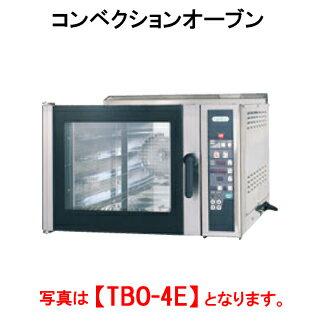 コンベクションオーブン

写真は【TBO-4E】となります。